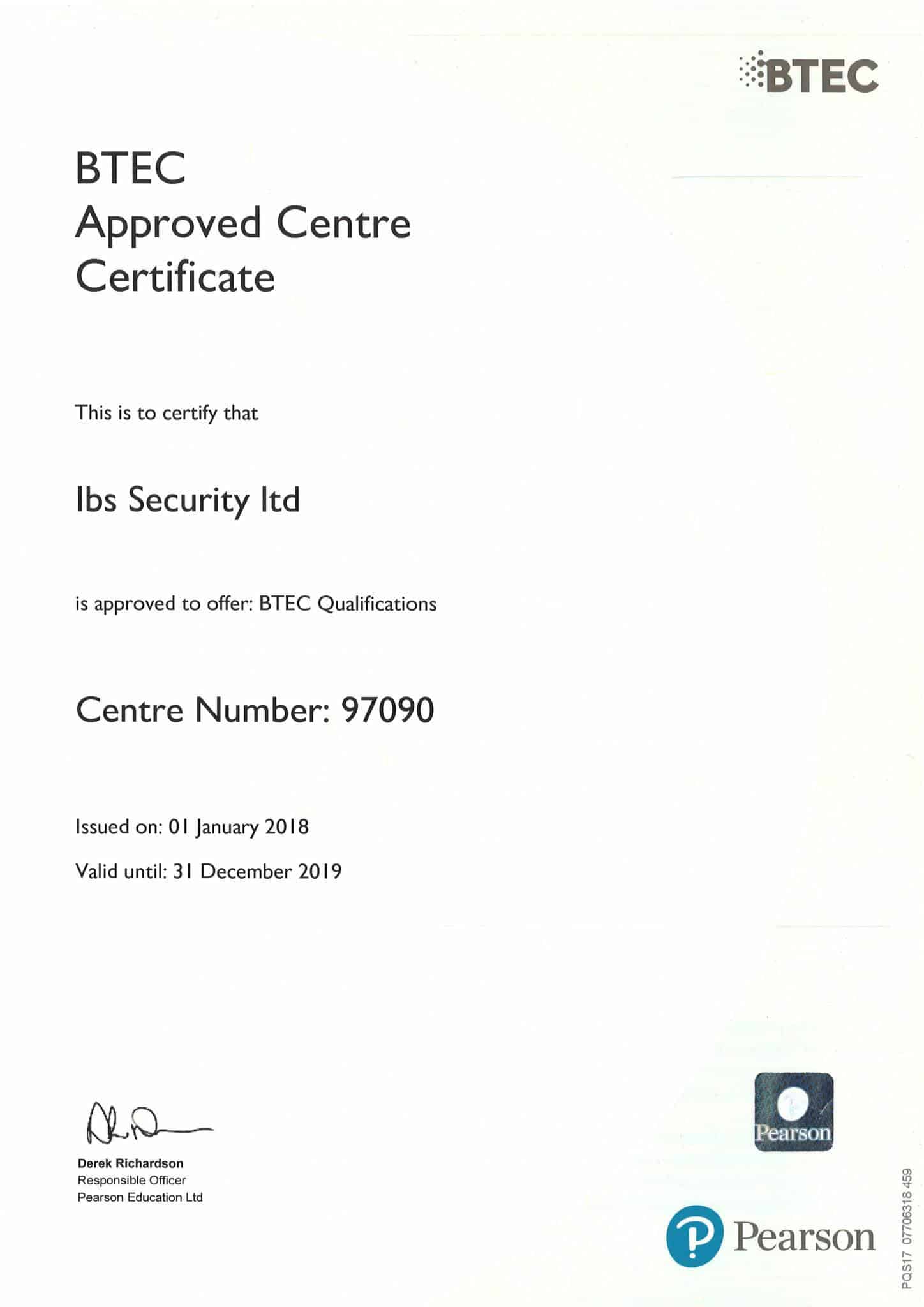 BTEC

BTEC
Approved Centre
Certificate

This is to certify that

Ibs Security ltd

is approved to offer: BTEC Qualifications

Centre Number: 97090

Issued on: 01 January 2018

Valid until: 31 December 2019

Derek Richardson
Responsible Officer
Pearson Education Ltd

Pearson

Pearson

PQS17 07706318 459